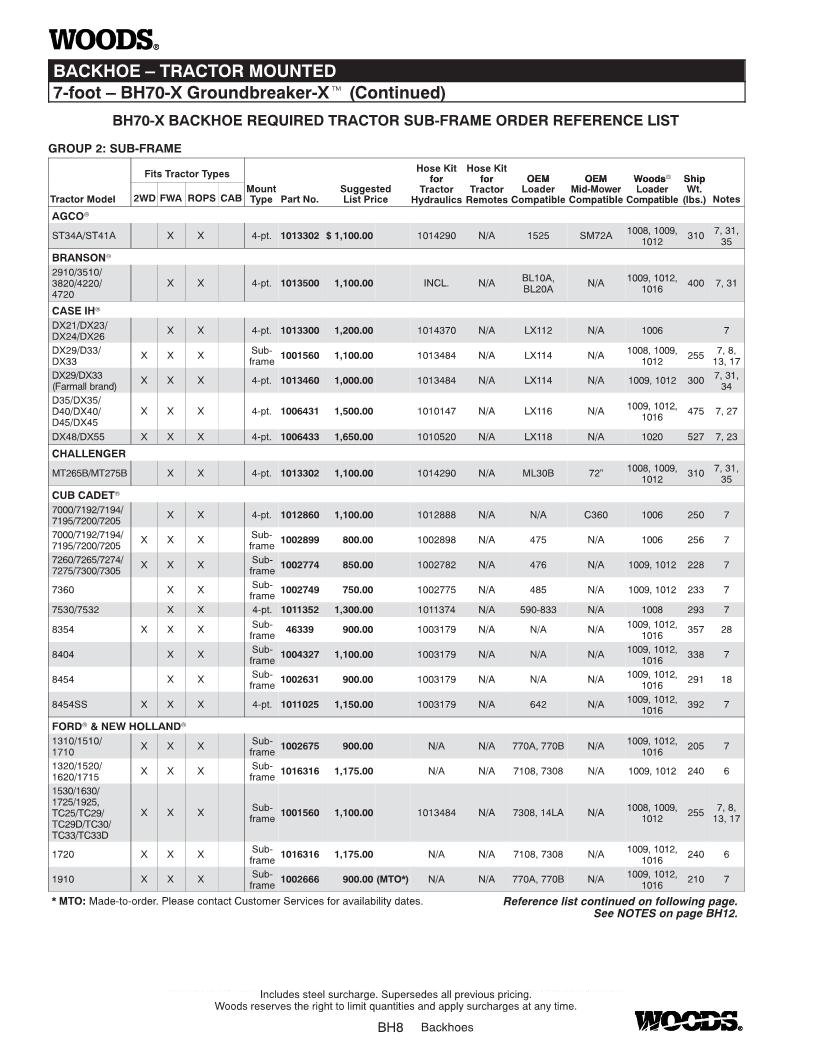 WOODS®

BACKHOE – TRACTOR MOUNTED
7-foot – BH70-X Groundbreaker-X™ (Continued)

BH70-X BACKHOE REQUIRED TRACTOR SUB-FRAME ORDER REFERENCE LIST

GROUP 2: SUB-FRAME

| Tractor Model | Fits Tractor Types 2WD | FWA | ROPS | CAB | Mount Type | Part No. | Suggested List Price | Hose Kit for Tractor Hydraulics | Hose Kit for Tractor Remotes | OEM Loader Compatible | OEM Mid-Mower Compatible | Woods® Loader Compatible | Ship Wt. (lbs.) | Notes |
|---|---|---|---|---|---|---|---|---|---|---|---|---|---|---|
| AGCO® | | | | | | | | | | | | | | |
| ST34A/ST41A | | X | X | | 4-pt. | 1013302 | $ 1,100.00 | 1014290 | N/A | 1525 | SM72A | 1008, 1009, 1012 | 310 | 7, 31, 35 |
| BRANSON® | | | | | | | | | | | | | | |
| 2910/3510/ 3820/4220/ 4720 | | X | X | | 4-pt. | 1013500 | 1,100.00 | INCL. | N/A | BL10A, BL20A | N/A | 1009, 1012, 1016 | 400 | 7, 31 |
| CASE IH® | | | | | | | | | | | | | | |
| DX21/DX23/ DX24/DX26 | | X | X | | 4-pt. | 1013300 | 1,200.00 | 1014370 | N/A | LX112 | N/A | 1006 | | 7 |
| DX29/D33/ DX33 | X | X | X | | Sub-frame | 1001560 | 1,100.00 | 1013484 | N/A | LX114 | N/A | 1008, 1009, 1012 | 255 | 7, 8, 13, 17 |
| DX29/DX33 (Farmall brand) | X | X | X | | 4-pt. | 1013460 | 1,000.00 | 1013484 | N/A | LX114 | N/A | 1009, 1012 | 300 | 7, 31, 34 |
| D35/DX35/ D40/DX40/ D45/DX45 | X | X | X | | 4-pt. | 1006431 | 1,500.00 | 1010147 | N/A | LX116 | N/A | 1009, 1012, 1016 | 475 | 7, 27 |
| DX48/DX55 | X | X | X | | 4-pt. | 1006433 | 1,650.00 | 1010520 | N/A | LX118 | N/A | 1020 | 527 | 7, 23 |
| CHALLENGER | | | | | | | | | | | | | | |
| MT265B/MT275B | | X | X | | 4-pt. | 1013302 | 1,100.00 | 1014290 | N/A | ML30B | 72" | 1008, 1009, 1012 | 310 | 7, 31, 35 |
| CUB CADET® | | | | | | | | | | | | | | |
| 7000/7192/7194/ 7195/7200/7205 | | X | X | | 4-pt. | 1012860 | 1,100.00 | 1012888 | N/A | N/A | C360 | 1006 | 250 | 7 |
| 7000/7192/7194/ 7195/7200/7205 | X | X | X | | Sub-frame | 1002899 | 800.00 | 1002898 | N/A | 475 | N/A | 1006 | 256 | 7 |
| 7260/7265/7274/ 7275/7300/7305 | X | X | X | | Sub-frame | 1002774 | 850.00 | 1002782 | N/A | 476 | N/A | 1009, 1012 | 228 | 7 |
| 7360 | | X | X | | Sub-frame | 1002749 | 750.00 | 1002775 | N/A | 485 | N/A | 1009, 1012 | 233 | 7 |
| 7530/7532 | | X | X | | 4-pt. | 1011352 | 1,300.00 | 1011374 | N/A | 590-833 | N/A | 1008 | 293 | 7 |
| 8354 | X | X | X | | Sub-frame | 46339 | 900.00 | 1003179 | N/A | N/A | N/A | 1009, 1012, 1016 | 357 | 28 |
| 8404 | | X | X | | Sub-frame | 1004327 | 1,100.00 | 1003179 | N/A | N/A | N/A | 1009, 1012, 1016 | 338 | 7 |
| 8454 | | X | X | | Sub-frame | 1002631 | 900.00 | 1003179 | N/A | N/A | N/A | 1009, 1012, 1016 | 291 | 18 |
| 8454SS | X | X | X | | 4-pt. | 1011025 | 1,150.00 | 1003179 | N/A | 642 | N/A | 1009, 1012, 1016 | 392 | 7 |
| FORD® & NEW HOLLAND® | | | | | | | | | | | | | | |
| 1310/1510/ 1710 | X | X | X | | Sub-frame | 1002675 | 900.00 | N/A | N/A | 770A, 770B | N/A | 1009, 1012, 1016 | 205 | 7 |
| 1320/1520/ 1620/1715 | X | X | X | | Sub-frame | 1016316 | 1,175.00 | N/A | N/A | 7108, 7308 | N/A | 1009, 1012 | 240 | 6 |
| 1530/1630/ 1725/1925, TC25/TC29/ TC29D/TC30/ TC33/TC33D | X | X | X | | Sub-frame | 1001560 | 1,100.00 | 1013484 | N/A | 7308, 14LA | N/A | 1008, 1009, 1012 | 255 | 7, 8, 13, 17 |
| 1720 | X | X | X | | Sub-frame | 1016316 | 1,175.00 | N/A | N/A | 7108, 7308 | N/A | 1009, 1012, 1016 | 240 | 6 |
| 1910 | X | X | X | | Sub-frame | 1002666 | 900.00 (MTO*) | N/A | N/A | 770A, 770B | N/A | 1009, 1012, 1016 | 210 | 7 |

* MTO: Made-to-order. Please contact Customer Services for availability dates.

Reference list continued on following page. See NOTES on page BH12.

Includes steel surcharge. Supersedes all previous pricing. Woods reserves the right to limit quantities and apply surcharges at any time.

BH8 Backhoes

WOODS®